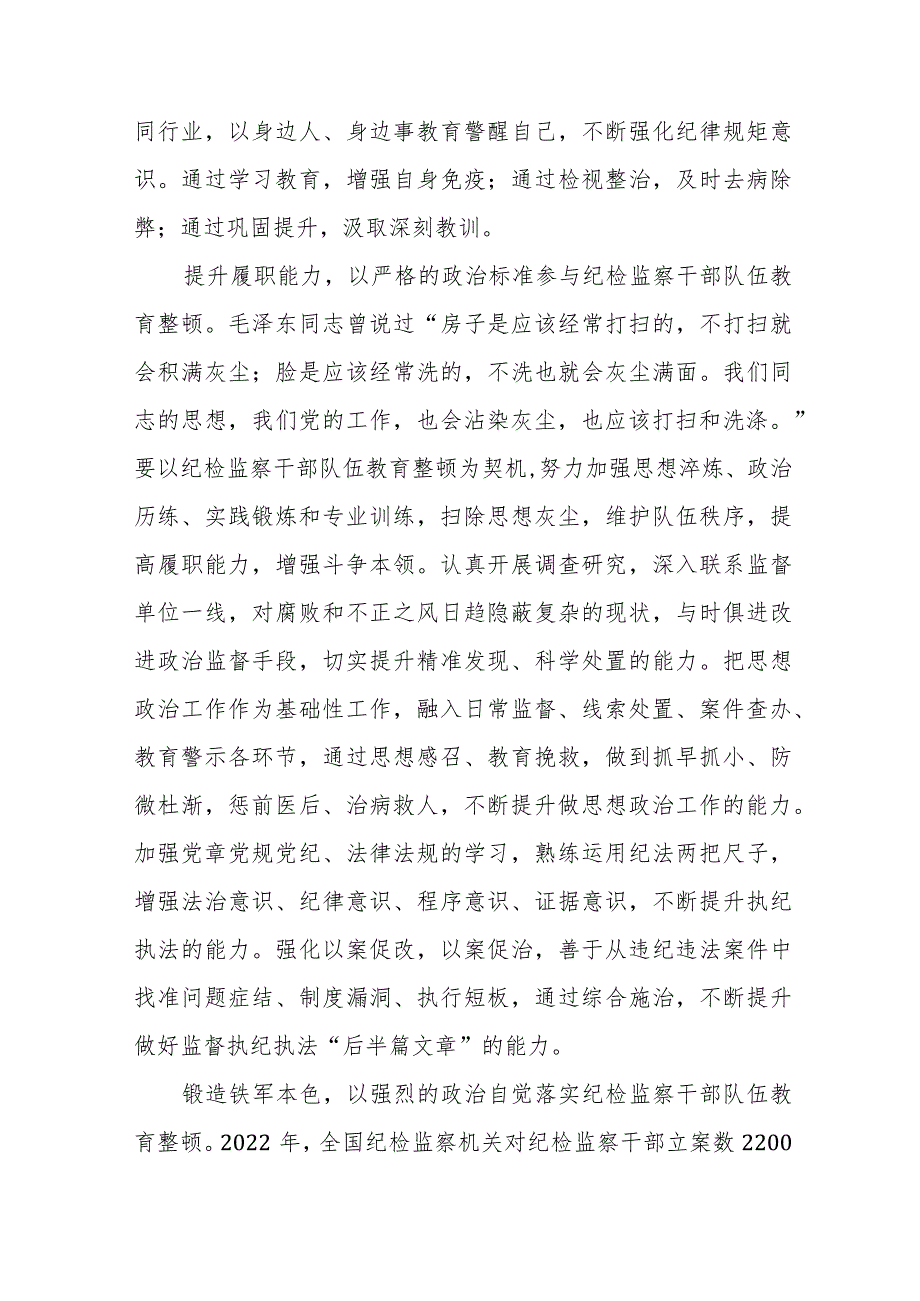 同行业，以身边人、身边事教育警醒自己，不断强化纪律规矩意识。通过学习教育，增强自身免疫；通过检视整治，及时去病除弊；通过巩固提升，汲取深刻教训。

提升履职能力，以严格的政治标准参与纪检监察干部队伍教育整顿。毛泽东同志曾说过“房子是应该经常打扫的，不打扫就会积满灰尘；脸是应该经常洗的，不洗也就会灰尘满面。我们同志的思想，我们党的工作，也会沾染灰尘，也应该打扫和洗涤。”要以纪检监察干部队伍教育整顿为契机,努力加强思想淬炼、政治历练、实践锻炼和专业训练，扫除思想灰尘，维护队伍秩序，提高履职能力，增强斗争本领。认真开展调查研究，深入联系监督单位一线，对腐败和不正之风日趋隐蔽复杂的现状，与时俱进改进政治监督手段，切实提升精准发现、科学处置的能力。把思想政治工作作为基础性工作，融入日常监督、线索处置、案件查办、教育警示各环节，通过思想感召、教育挽救，做到抓早抓小、防微杜渐，惩前医后、治病救人，不断提升做思想政治工作的能力。加强党章党规党纪、法律法规的学习，熟练运用纪法两把尺子，增强法治意识、纪律意识、程序意识、证据意识，不断提升执纪执法的能力。强化以案促改，以案促治，善于从违纪违法案件中找准问题症结、制度漏洞、执行短板，通过综合施治，不断提升做好监督执纪执法“后半篇文章”的能力。

锻造铁军本色，以强烈的政治自觉落实纪检监察干部队伍教育整顿。2022 年，全国纪检监察机关对纪检监察干部立案数 2200